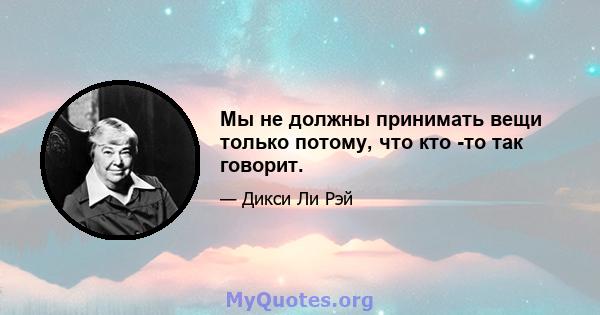 Мы не должны принимать вещи только потому, что кто -то так говорит.

— Дикси Ли Рэй

MyQuotes.org